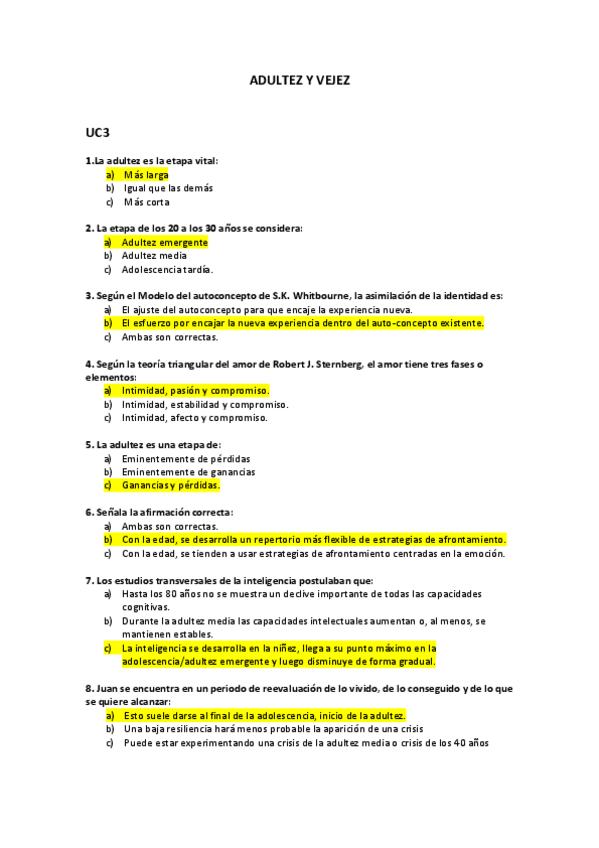 ADULTEZ Y VEJEZ

UC3

1.La adultez es la etapa vital:
a) Más larga
b) Igual que las demás
c) Más corta

2. La etapa de los 20 a los 30 años se considera:
a) Adultez emergente
b) Adultez media
c) Adolescencia tardía.

3. Según el Modelo del autoconcepto de S.K. Whitbourne, la asimilación de la identidad es:
a) El ajuste del autoconcepto para que encaje la experiencia nueva.
b) El esfuerzo por encajar la nueva experiencia dentro del auto-concepto existente.
c) Ambas son correctas.

4. Según la teoría triangular del amor de Robert J. Sternberg, el amor tiene tres fases o elementos:
a) Intimidad, pasión y compromiso.
b) Intimidad, estabilidad y compromiso.
c) Intimidad, afecto y compromiso.

5. La adultez es una etapa de:
a) Eminentemente de pérdidas
b) Eminentemente de ganancias
c) Ganancias y pérdidas.

6. Señala la afirmación correcta:
a) Ambas son correctas.
b) Con la edad, se desarrolla un repertorio más flexible de estrategias de afrontamiento.
c) Con la edad, se tienden a usar estrategias de afrontamiento centradas en la emoción.

7. Los estudios transversales de la inteligencia postulaban que:
a) Hasta los 80 años no se muestra un declive importante de todas las capacidades cognitivas.
b) Durante la adultez media las capacidades intelectuales aumentan o, al menos, se mantienen estables.
c) La inteligencia se desarrolla en la niñez, llega a su punto máximo en la adolescencia/adultez emergente y luego disminuye de forma gradual.

8. Juan se encuentra en un periodo de reevaluación de lo vivido, de lo conseguido y de lo que se quiere alcanzar:
a) Esto suele darse al final de la adolescencia, inicio de la adultez.
b) Una baja resiliencia hará menos probable la aparición de una crisis
c) Puede estar experimentando una crisis de la adultez media o crisis de los 40 años